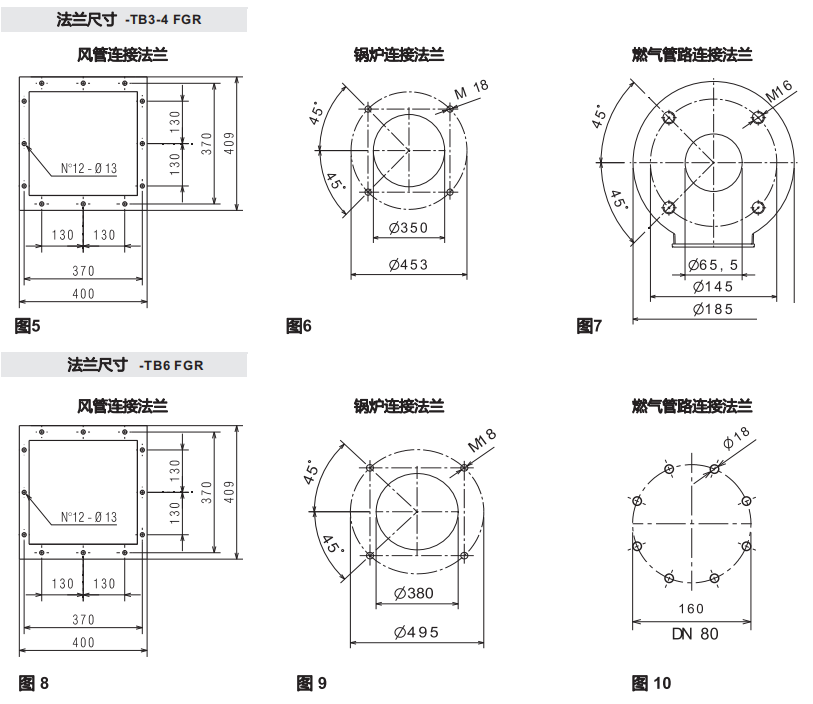 法兰尺寸 -TB3-4 FGR

风管连接法兰

130
130
370
409
N°12 - Ø 13
130 130
370
400

图5

锅炉连接法兰

45°
45°
M 18
Ø350
Ø453

图6

燃气管路连接法兰

45°
45°
M16
Ø65, 5
Ø145
Ø185

图7

法兰尺寸 -TB6 FGR

风管连接法兰

130
130
370
409
N°12 - Ø 13
130 130
370
400

图 8

锅炉连接法兰

45°
45°
M18
Ø380
Ø495

图 9

燃气管路连接法兰

Ø 18
160
DN 80

图 10